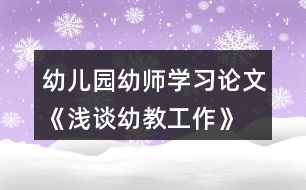 幼儿园幼师学习论文《浅谈幼教工作》